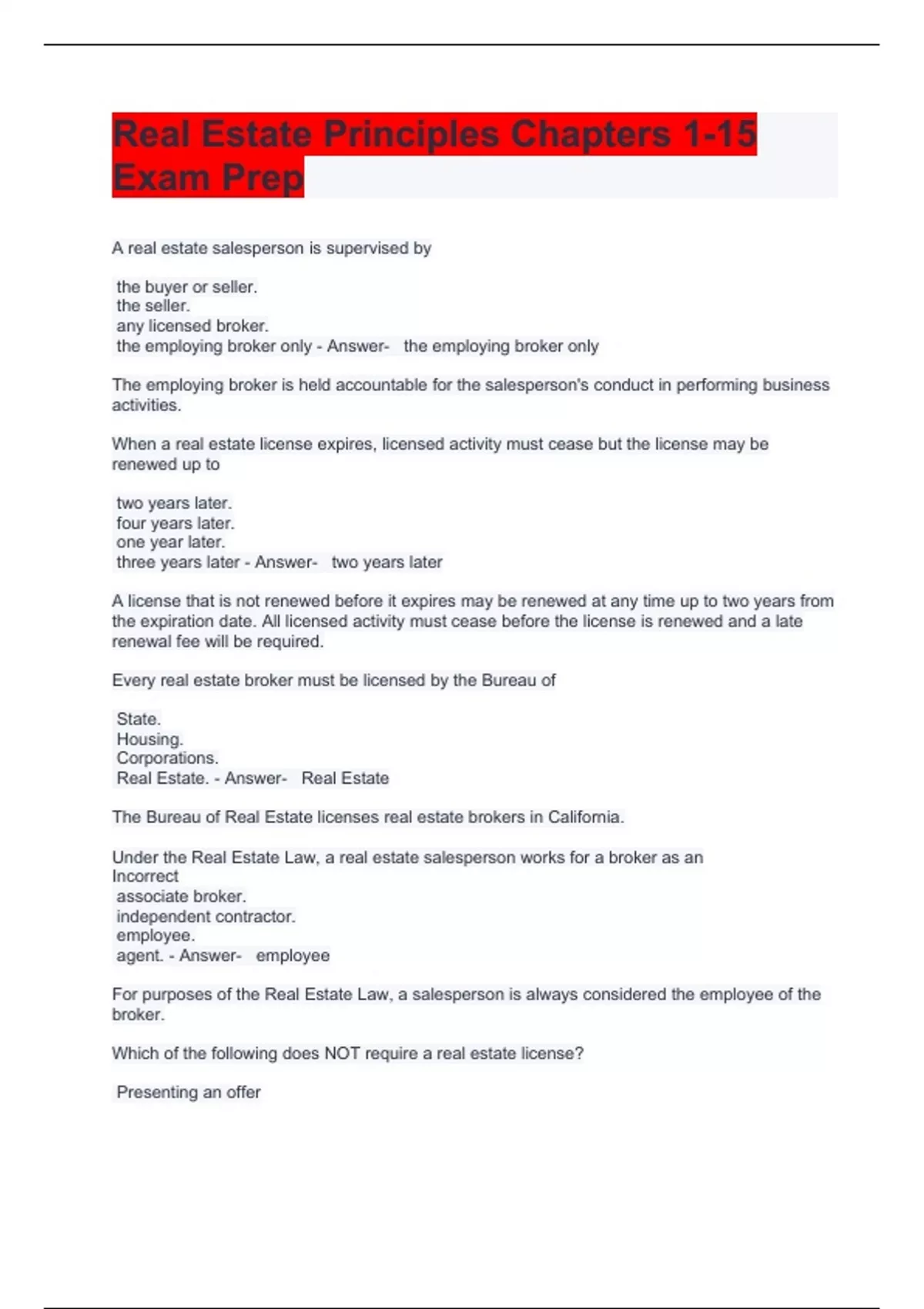 Real Estate Principles Chapters 1-15 Exam Prep

A real estate salesperson is supervised by

the buyer or seller.
the seller.
any licensed broker.
the employing broker only - Answer- the employing broker only

The employing broker is held accountable for the salesperson's conduct in performing business activities.

When a real estate license expires, licensed activity must cease but the license may be renewed up to

two years later.
four years later.
one year later.
three years later - Answer- two years later

A license that is not renewed before it expires may be renewed at any time up to two years from the expiration date. All licensed activity must cease before the license is renewed and a late renewal fee will be required.

Every real estate broker must be licensed by the Bureau of

State.
Housing.
Corporations.
Real Estate. - Answer- Real Estate

The Bureau of Real Estate licenses real estate brokers in California.

Under the Real Estate Law, a real estate salesperson works for a broker as an
Incorrect
associate broker.
independent contractor.
employee.
agent. - Answer- employee

For purposes of the Real Estate Law, a salesperson is always considered the employee of the broker.

Which of the following does NOT require a real estate license?

Presenting an offer